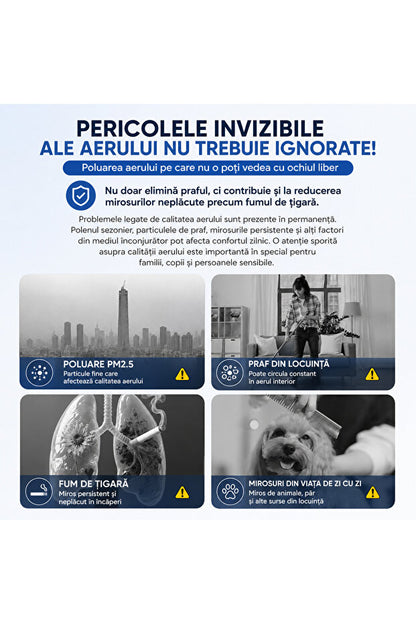 PERICOLELE INVIZIBILE
ALE AERULUI NU TREBUIE IGNORATE!

Poluarea aerului pe care nu o poți vedea cu ochiul liber

Nu doar elimină praful, ci contribuie și la reducerea mirosurilor neplăcute precum fumul de țigară.

Problemele legate de calitatea aerului sunt prezente în permanență. Polenul sezonier, particulele de praf, mirosurile persistente și alți factori din mediul înconjurător pot afecta confortul zilnic. O atenție sporită asupra calității aerului este importantă în special pentru familii, copii și persoanele sensibile.

POLUARE PM2.5
Particule fine care afectează calitatea aerului

PRAF DIN LOCUINȚĂ
Poate circula constant în aerul interior

FUM DE ȚIGARĂ
Miros persistent și neplăcut în încăperi

MIROSURI DIN VIAȚA DE ZI CU ZI
Miros de animale, păr și alte surse din locuință